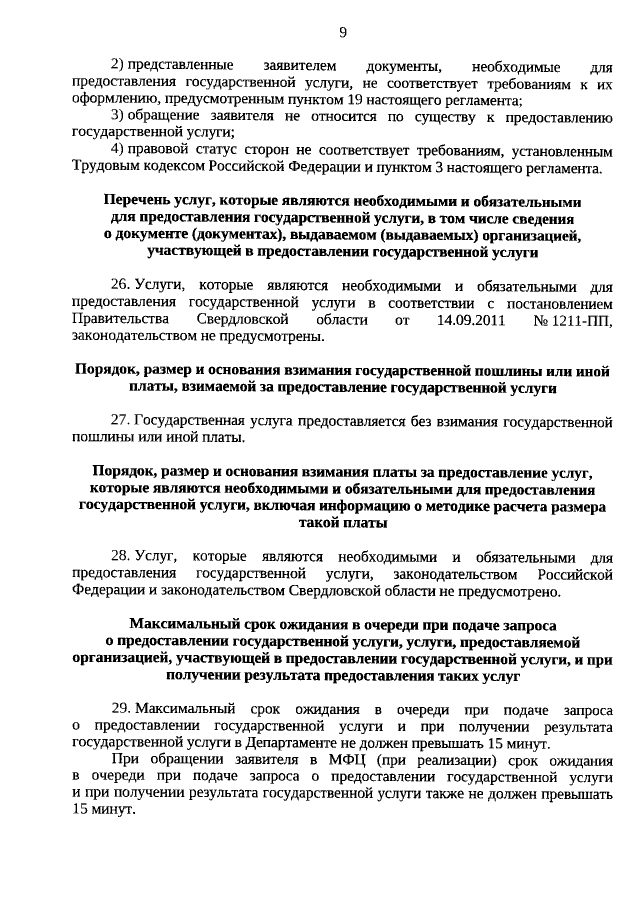 9

2) представленные заявителем документы, необходимые для предоставления государственной услуги, не соответствует требованиям к их оформлению, предусмотренным пунктом 19 настоящего регламента;

3) обращение заявителя не относится по существу к предоставлению государственной услуги;

4) правовой статус сторон не соответствует требованиям, установленным Трудовым кодексом Российской Федерации и пунктом 3 настоящего регламента.

Перечень услуг, которые являются необходимыми и обязательными для предоставления государственной услуги, в том числе сведения о документе (документах), выдаваемом (выдаваемых) организацией, участвующей в предоставлении государственной услуги

26. Услуги, которые являются необходимыми и обязательными для предоставления государственной услуги в соответствии с постановлением Правительства Свердловской области от 14.09.2011 № 1211-ПП, законодательством не предусмотрены.

Порядок, размер и основания взимания государственной пошлины или иной платы, взимаемой за предоставление государственной услуги

27. Государственная услуга предоставляется без взимания государственной пошлины или иной платы.

Порядок, размер и основания взимания платы за предоставление услуг, которые являются необходимыми и обязательными для предоставления государственной услуги, включая информацию о методике расчета размера такой платы

28. Услуг, которые являются необходимыми и обязательными для предоставления государственной услуги, законодательством Российской Федерации и законодательством Свердловской области не предусмотрено.

Максимальный срок ожидания в очереди при подаче запроса о предоставлении государственной услуги, услуги, предоставляемой организацией, участвующей в предоставлении государственной услуги, и при получении результата предоставления таких услуг

29. Максимальный срок ожидания в очереди при подаче запроса о предоставлении государственной услуги и при получении результата государственной услуги в Департаменте не должен превышать 15 минут.

При обращении заявителя в МФЦ (при реализации) срок ожидания в очереди при подаче запроса о предоставлении государственной услуги и при получении результата государственной услуги также не должен превышать 15 минут.